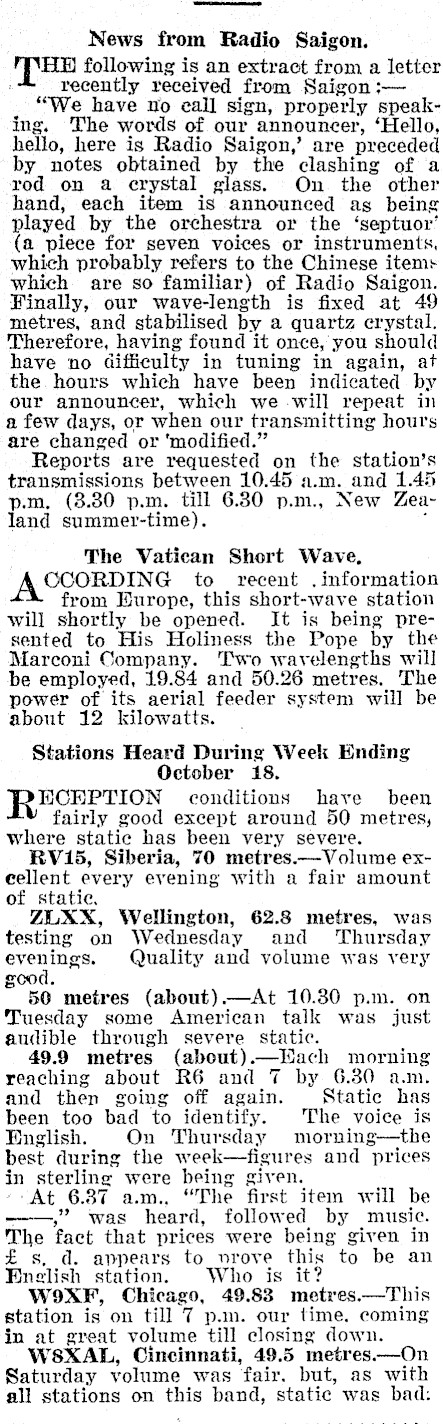 News from Radio Saigon.

THE following is an extract from a letter recently received from Saigon:—

"We have no call sign, properly speaking. The words of our announcer, 'Hello, hello, here is Radio Saigon,' are preceded by notes obtained by the clashing of a rod on a crystal glass. On the other hand, each item is announced as being played by the orchestra or the 'septuor' (a piece for seven voices or instruments, which probably refers to the Chinese items which are so familiar) of Radio Saigon. Finally, our wave-length is fixed at 49 metres, and stabilised by a quartz crystal. Therefore, having found it once, you should have no difficulty in tuning in again, at the hours which have been indicated by our announcer, which we will repeat in a few days, or when our transmitting hours are changed or 'modified."

Reports are requested on the station's transmissions between 10.45 a.m. and 1.45 p.m. (3.30 p.m. till 6.30 p.m., New Zealand summer-time).

The Vatican Short Wave.

ACCORDING to recent information from Europe, this short-wave station will shortly be opened. It is being presented to His Holiness the Pope by the Marconi Company. Two wavelengths will be employed, 19.84 and 50.26 metres. The power of its aerial feeder system will be about 12 kilowatts.

Stations Heard During Week Ending October 18.

RECEPTION conditions have been fairly good except around 50 metres, where static has been very severe.

RV15, Siberia, 70 metres.—Volume excellent every evening with a fair amount of static.

ZLXX, Wellington, 62.8 metres, was testing on Wednesday and Thursday evenings. Quality and volume was very good.

50 metres (about).—At 10.30 p.m. on Tuesday some American talk was just audible through severe static.

49.9 metres (about).—Each morning reaching about R6 and 7 by 6.30 a.m. and then going off again. Static has been too bad to identify. The voice is English. On Thursday morning—the best during the week—figures and prices in sterling were being given.

At 6.37 a.m., "The first item will be ——," was heard, followed by music. The fact that prices were being given in £ s. d. appears to prove this to be an English station. Who is it?

W9XF, Chicago, 49.83 metres.—This station is on till 7 p.m. our time, coming in at great volume till closing down.

W8XAL, Cincinnati, 49.5 metres.—On Saturday volume was fair, but, as with all stations on this band, static was bad.